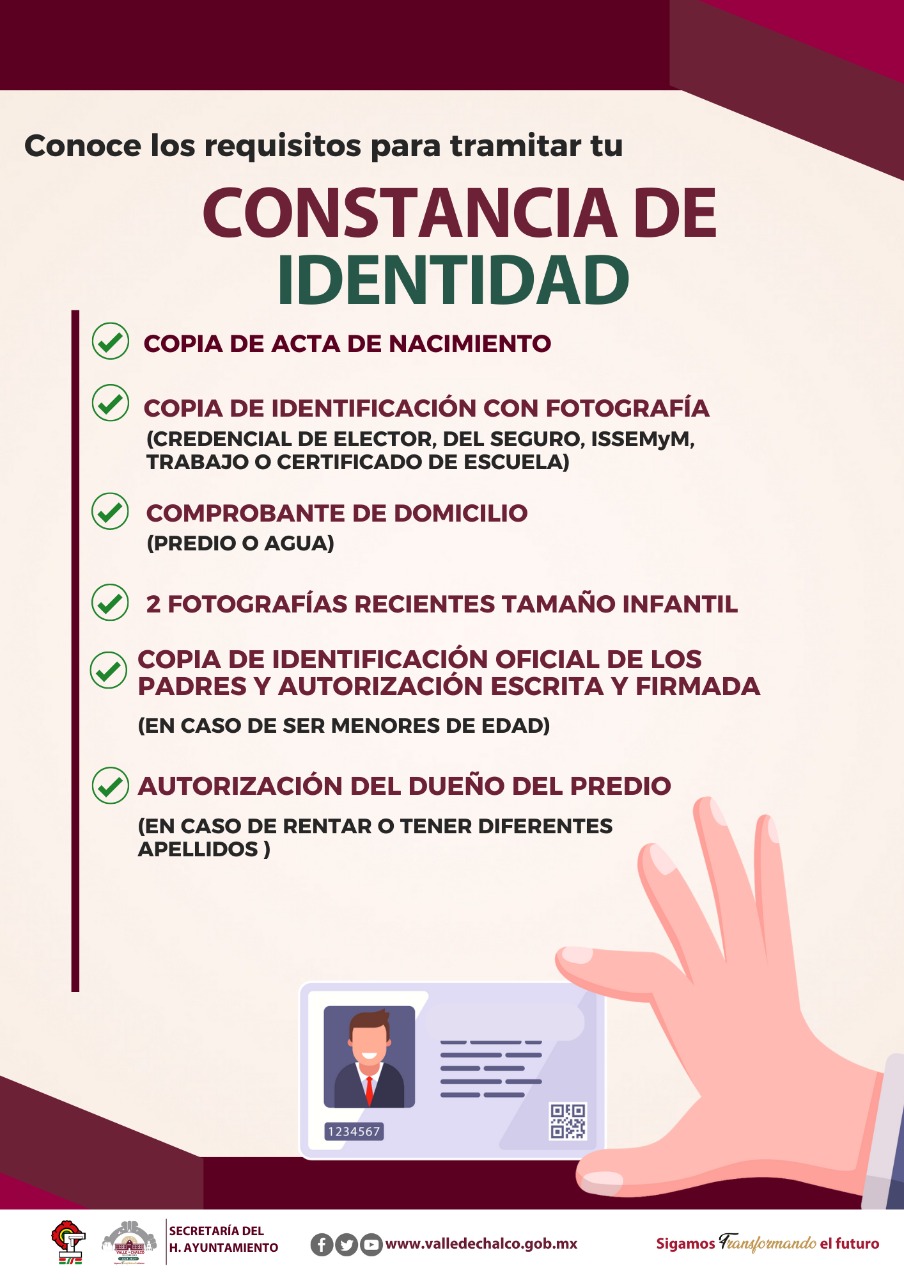 Conoce los requisitos para tramitar tu

CONSTANCIA DE IDENTIDAD

COPIA DE ACTA DE NACIMIENTO

COPIA DE IDENTIFICACIÓN CON FOTOGRAFÍA
(CREDENCIAL DE ELECTOR, DEL SEGURO, ISSEMyM, TRABAJO O CERTIFICADO DE ESCUELA)

COMPROBANTE DE DOMICILIO
(PREDIO O AGUA)

2 FOTOGRAFÍAS RECIENTES TAMAÑO INFANTIL

COPIA DE IDENTIFICACIÓN OFICIAL DE LOS PADRES Y AUTORIZACIÓN ESCRITA Y FIRMADA
(EN CASO DE SER MENORES DE EDAD)

AUTORIZACIÓN DEL DUEÑO DEL PREDIO
(EN CASO DE RENTAR O TENER DIFERENTES APELLIDOS )

1234567

SECRETARÍA DEL H. AYUNTAMIENTO

www.valledechalco.gob.mx

Sigamos Transformando el futuro